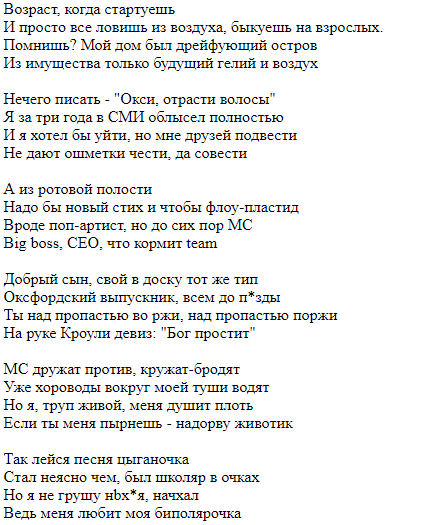 Возраст, когда стартуешь
И просто все ловишь из воздуха, быкуешь на взрослых.
Помнишь? Мой дом был дрейфующий остров
Из имущества только будущий гелий и воздух

Нечего писать - "Окси, отрасти волосы"
Я за три года в СМИ облысел полностью
И я хотел бы уйти, но мне друзей подвести
Не дают ошметки чести, да совести

А из ротовой полости
Надо бы новый стих и чтобы флоу-пластид
Вроде поп-артист, но до сих пор МС
Big boss, CEO, что кормит team

Добрый сын, свой в доску тот же тип
Оксфордский выпускник, всем до п*зды
Ты над пропастью во ржи, над пропастью поржи
На руке Кроули девиз: "Бог простит"

МС дружат против, кружат-бродят
Уже хороводы вокруг моей туши водят
Но я, труп живой, меня душит плоть
Если ты меня пырнешь - надорву животик

Так лейся песня цыганочка
Стал неясно чем, был школяр в очках
Но я не грушу нbх*я, начхал
Ведь меня любит моя биполярочка